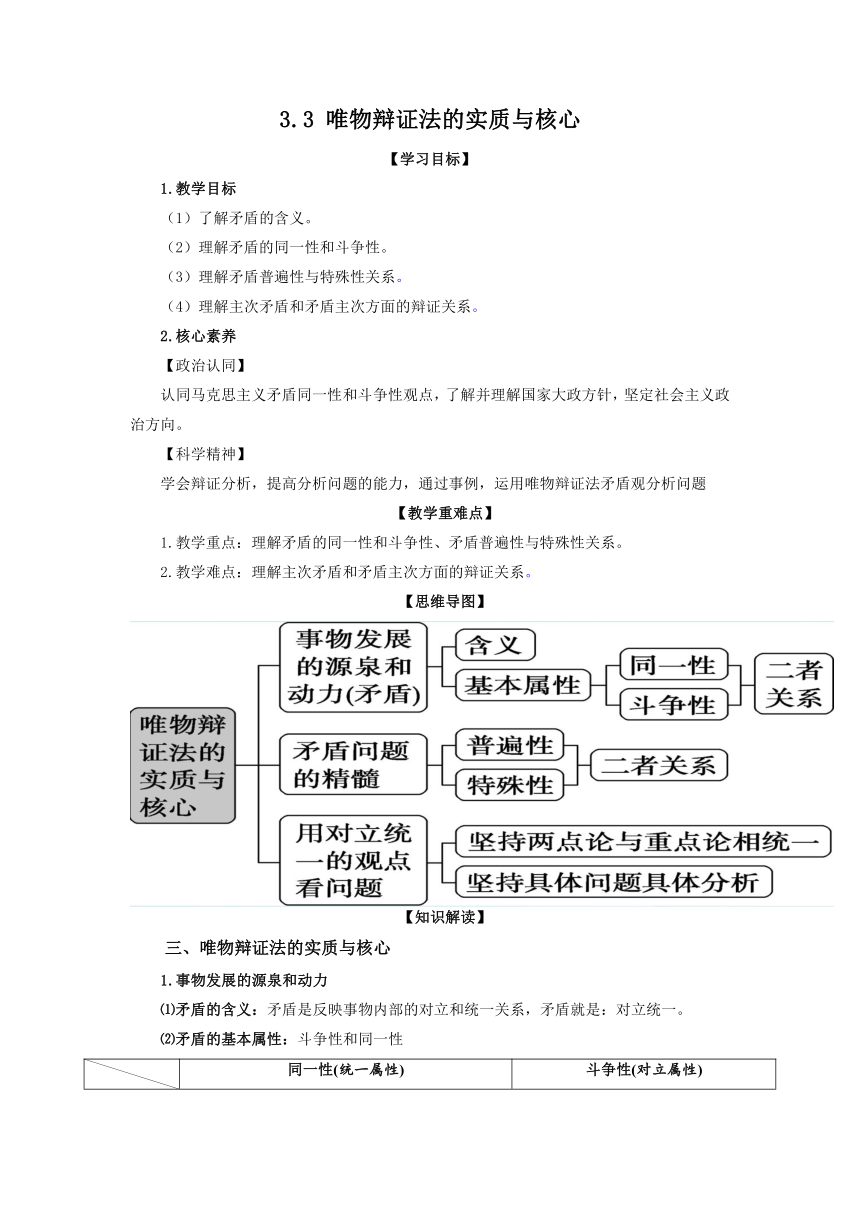 3.3 唯物辩证法的实质与核心

【学习目标】

1.教学目标

（1）了解矛盾的含义。

（2）理解矛盾的同一性和斗争性。

（3）理解矛盾普遍性与特殊性关系。

（4）理解主次矛盾和矛盾主次方面的辩证关系。

2.核心素养

【政治认同】

认同马克思主义矛盾同一性和斗争性观点，了解并理解国家大政方针，坚定社会主义政治方向。

【科学精神】

学会辩证分析，提高分析问题的能力，通过事例，运用唯物辩证法矛盾观分析问题

【教学重难点】

1.教学重点：理解矛盾的同一性和斗争性、矛盾普遍性与特殊性关系。

2.教学难点：理解主次矛盾和矛盾主次方面的辩证关系。

【思维导图】

唯物辩证法的实质与核心

事物发展的源泉和动力(矛盾)

含义

基本属性

同一性

斗争性

二者关系

矛盾问题的精髓

普遍性

特殊性

二者关系

用对立统一的观点看问题

坚持两点论与重点论相统一

坚持具体问题具体分析

【知识解读】

三、唯物辩证法的实质与核心

1.事物发展的源泉和动力

⑴矛盾的含义：矛盾是反映事物内部的对立和统一关系，矛盾就是：对立统一。

⑵矛盾的基本属性：斗争性和同一性

| | 同一性(统一属性) | 斗争性(对立属性) |
|---|---|---|